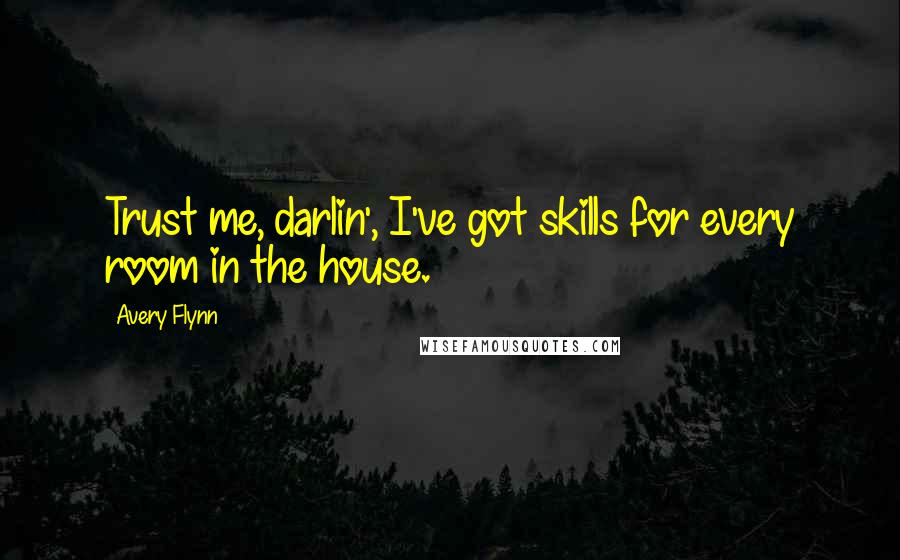 Trust me, darlin', I've got skills for every room in the house.

Avery Flynn

WISEFAMOUSQUOTES.COM